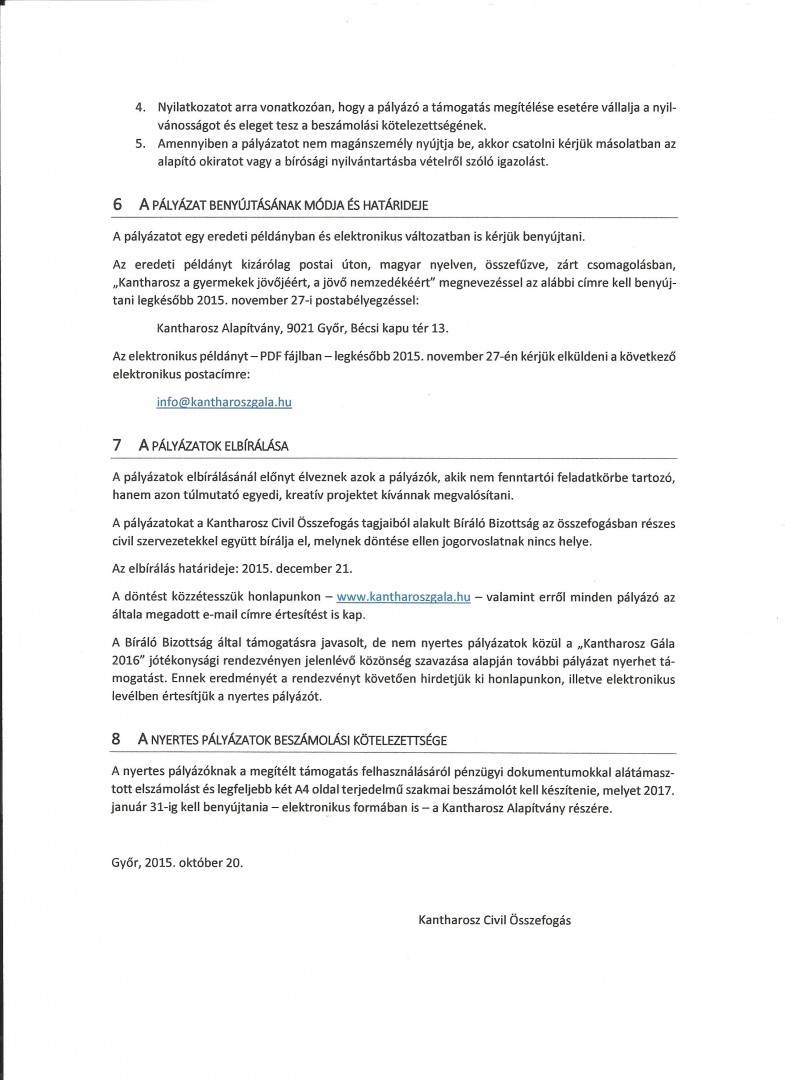 4. Nyilatkozatot arra vonatkozóan, hogy a pályázó a támogatás megítélése esetére vállalja a nyilvánosságot és eleget tesz a beszámolási kötelezettségének.
5. Amennyiben a pályázatot nem magánszemély nyújtja be, akkor csatolni kérjük másolatban az alapító okiratot vagy a bírósági nyilvántartásba vételről szóló igazolást.

6 A PÁLYÁZAT BENYÚJTÁSÁNAK MÓDJA ÉS HATÁRIDEJE

A pályázatot egy eredeti példányban és elektronikus változatban is kérjük benyújtani.

Az eredeti példányt kizárólag postai úton, magyar nyelven, összefűzve, zárt csomagolásban, „Kantharosz a gyermekek jövőjéért, a jövő nemzedékéért" megnevezéssel az alábbi címre kell benyújtani legkésőbb 2015. november 27-i postabélyegzéssel:

Kantharosz Alapítvány, 9021 Győr, Bécsi kapu tér 13.

Az elektronikus példányt – PDF fájlban – legkésőbb 2015. november 27-én kérjük elküldeni a következő elektronikus postacímre:

info@kantharoszgala.hu

7 A PÁLYÁZATOK ELBÍRÁLÁSA

A pályázatok elbírálásánál előnyt élveznek azok a pályázók, akik nem fenntartói feladatkörbe tartozó, hanem azon túlmutató egyedi, kreatív projektet kívánnak megvalósítani.

A pályázatokat a Kantharosz Civil Összefogás tagjaiból alakult Bíráló Bizottság az összefogásban részes civil szervezetekkel együtt bírálja el, melynek döntése ellen jogorvoslatnak nincs helye.

Az elbírálás határideje: 2015. december 21.

A döntést közzétesszük honlapunkon – www.kantharoszgala.hu – valamint erről minden pályázó az általa megadott e-mail címre értesítést is kap.

A Bíráló Bizottság által támogatásra javasolt, de nem nyertes pályázatok közül a „Kantharosz Gála 2016" jótékonysági rendezvényen jelenlévő közönség szavazása alapján további pályázat nyerhet támogatást. Ennek eredményét a rendezvényt követően hirdetjük ki honlapunkon, illetve elektronikus levélben értesítjük a nyertes pályázót.

8 A NYERTES PÁLYÁZATOK BESZÁMOLÁSI KÖTELEZETTSÉGE

A nyertes pályázóknak a megítélt támogatás felhasználásáról pénzügyi dokumentumokkal alátámasztott elszámolást és legfeljebb két A4 oldal terjedelmű szakmai beszámolót kell készítenie, melyet 2017. január 31-ig kell benyújtania – elektronikus formában is – a Kantharosz Alapítvány részére.

Győr, 2015. október 20.

Kantharosz Civil Összefogás